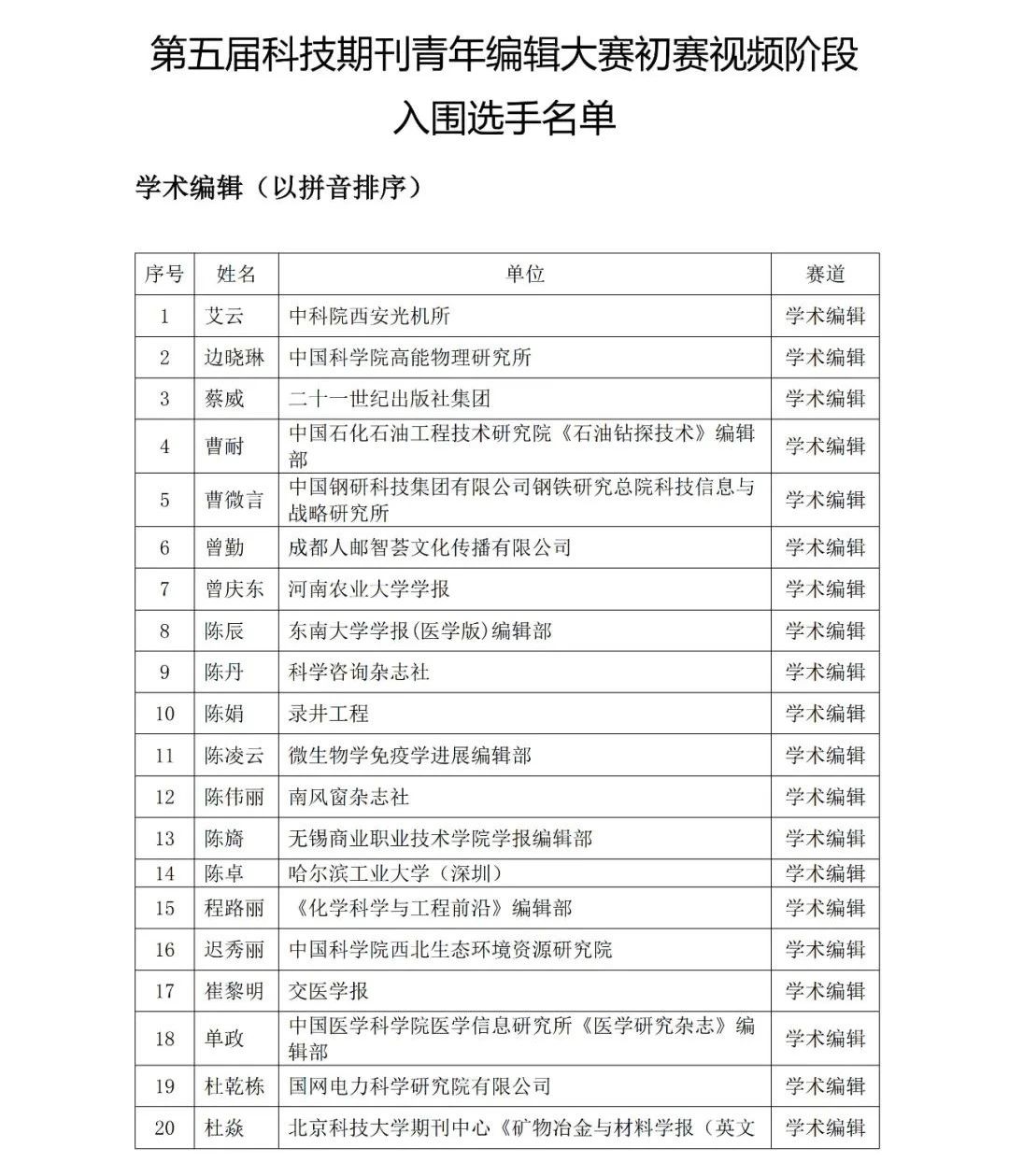 第五届科技期刊青年编辑大赛初赛视频阶段
入围选手名单

学术编辑（以拼音排序）

| 序号 | 姓名 | 单位 | 赛道 |
|---|---|---|---|
| 1 | 艾云 | 中科院西安光机所 | 学术编辑 |
| 2 | 边晓琳 | 中国科学院高能物理研究所 | 学术编辑 |
| 3 | 蔡威 | 二十一世纪出版社集团 | 学术编辑 |
| 4 | 曹耐 | 中国石化石油工程技术研究院《石油钻探技术》编辑部 | 学术编辑 |
| 5 | 曹微言 | 中国钢研科技集团有限公司钢铁研究总院科技信息与战略研究所 | 学术编辑 |
| 6 | 曾勤 | 成都人邮智荟文化传播有限公司 | 学术编辑 |
| 7 | 曾庆东 | 河南农业大学学报 | 学术编辑 |
| 8 | 陈辰 | 东南大学学报(医学版)编辑部 | 学术编辑 |
| 9 | 陈丹 | 科学咨询杂志社 | 学术编辑 |
| 10 | 陈娟 | 录井工程 | 学术编辑 |
| 11 | 陈凌云 | 微生物学免疫学进展编辑部 | 学术编辑 |
| 12 | 陈伟丽 | 南风窗杂志社 | 学术编辑 |
| 13 | 陈旖 | 无锡商业职业技术学院学报编辑部 | 学术编辑 |
| 14 | 陈卓 | 哈尔滨工业大学（深圳） | 学术编辑 |
| 15 | 程路丽 | 《化学科学与工程前沿》编辑部 | 学术编辑 |
| 16 | 迟秀丽 | 中国科学院西北生态环境资源研究院 | 学术编辑 |
| 17 | 崔黎明 | 交医学报 | 学术编辑 |
| 18 | 单政 | 中国医学科学院医学信息研究所《医学研究杂志》编辑部 | 学术编辑 |
| 19 | 杜乾栋 | 国网电力科学研究院有限公司 | 学术编辑 |
| 20 | 杜焱 | 北京科技大学期刊中心《矿物冶金与材料学报（英文 | 学术编辑 |